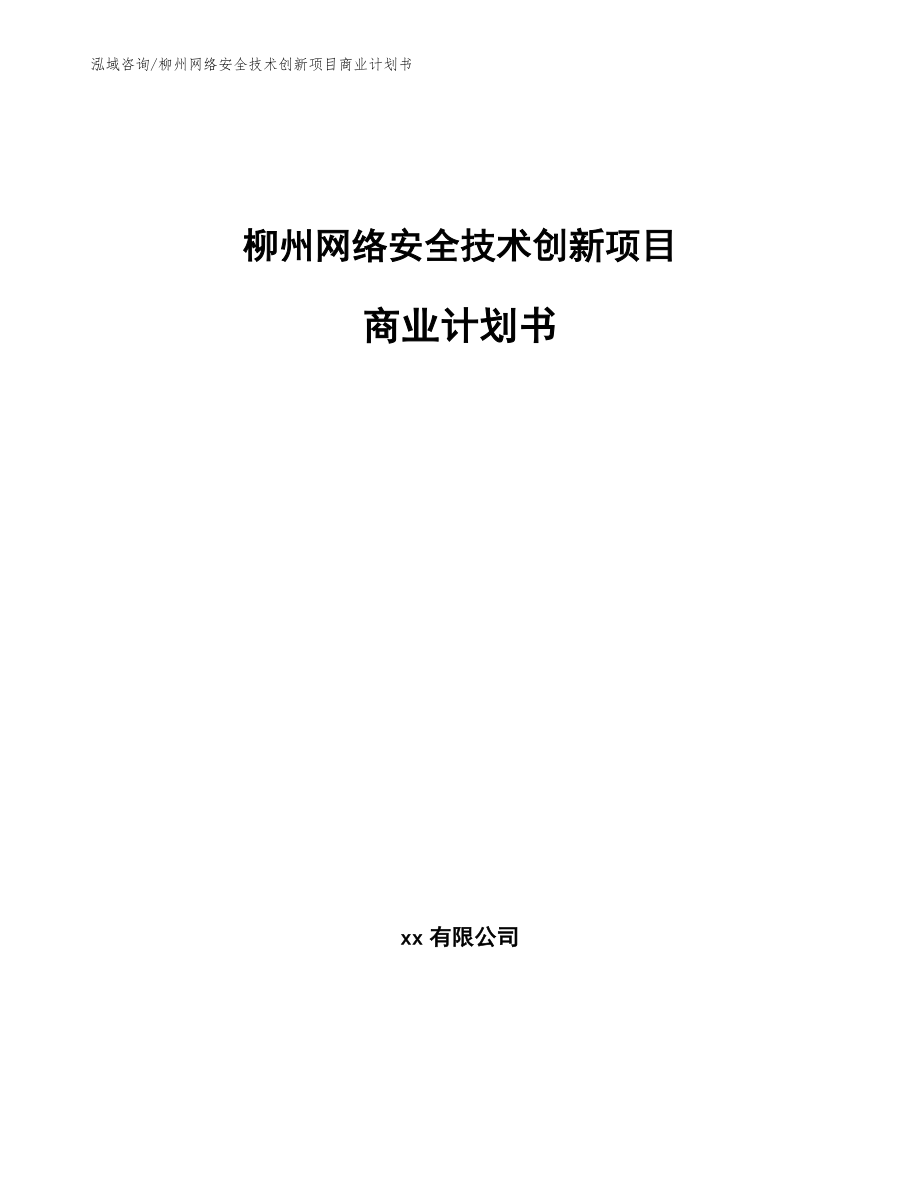 泓域咨询/柳州网络安全技术创新项目商业计划书

柳州网络安全技术创新项目

商业计划书

xx 有限公司